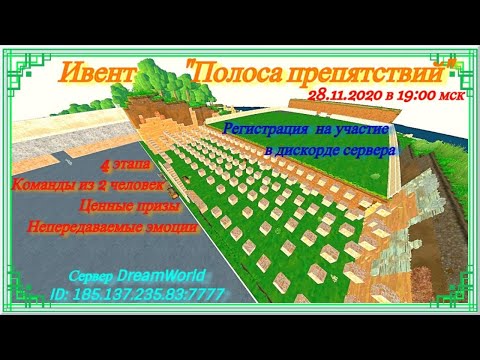 Ивент "Полоса препятствий"

28.11.2020 в 19:00 мск

Регистрация на участие в дискорде сервера

4 этапа
Команды из 2 человек
Ценные призы
Непередаваемые эмоции

Сервер DreamWorld
ID: 185.137.235.83:7777